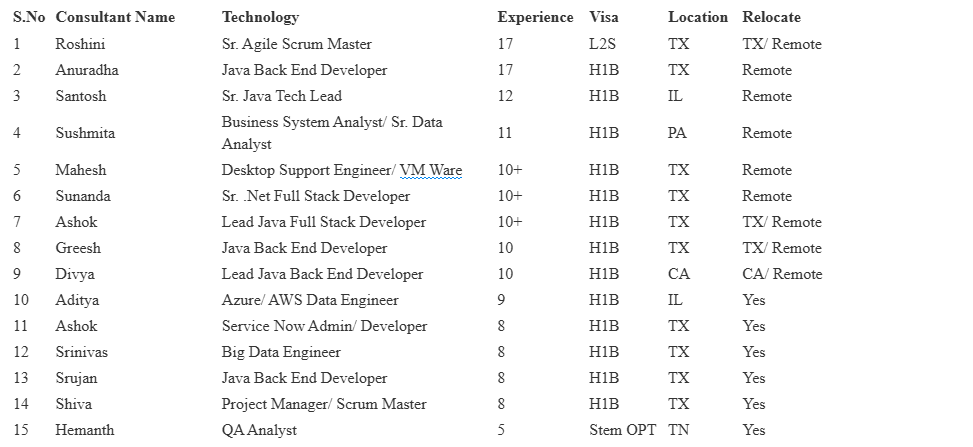 | S.No | Consultant Name | Technology | Experience | Visa | Location | Relocate |
|---|---|---|---|---|---|---|
| 1 | Roshini | Sr. Agile Scrum Master | 17 | L2S | TX | TX/ Remote |
| 2 | Anuradha | Java Back End Developer | 17 | H1B | TX | Remote |
| 3 | Santosh | Sr. Java Tech Lead | 12 | H1B | IL | Remote |
| 4 | Sushmita | Business System Analyst/ Sr. Data Analyst | 11 | H1B | PA | Remote |
| 5 | Mahesh | Desktop Support Engineer/ VM Ware | 10+ | H1B | TX | Remote |
| 6 | Sunanda | Sr. .Net Full Stack Developer | 10+ | H1B | TX | Remote |
| 7 | Ashok | Lead Java Full Stack Developer | 10+ | H1B | TX | TX/ Remote |
| 8 | Greesh | Java Back End Developer | 10 | H1B | TX | TX/ Remote |
| 9 | Divya | Lead Java Back End Developer | 10 | H1B | CA | CA/ Remote |
| 10 | Aditya | Azure/ AWS Data Engineer | 9 | H1B | IL | Yes |
| 11 | Ashok | Service Now Admin/ Developer | 8 | H1B | TX | Yes |
| 12 | Srinivas | Big Data Engineer | 8 | H1B | TX | Yes |
| 13 | Srujan | Java Back End Developer | 8 | H1B | TX | Yes |
| 14 | Shiva | Project Manager/ Scrum Master | 8 | H1B | TX | Yes |
| 15 | Hemanth | QA Analyst | 5 | Stem OPT | TN | Yes |